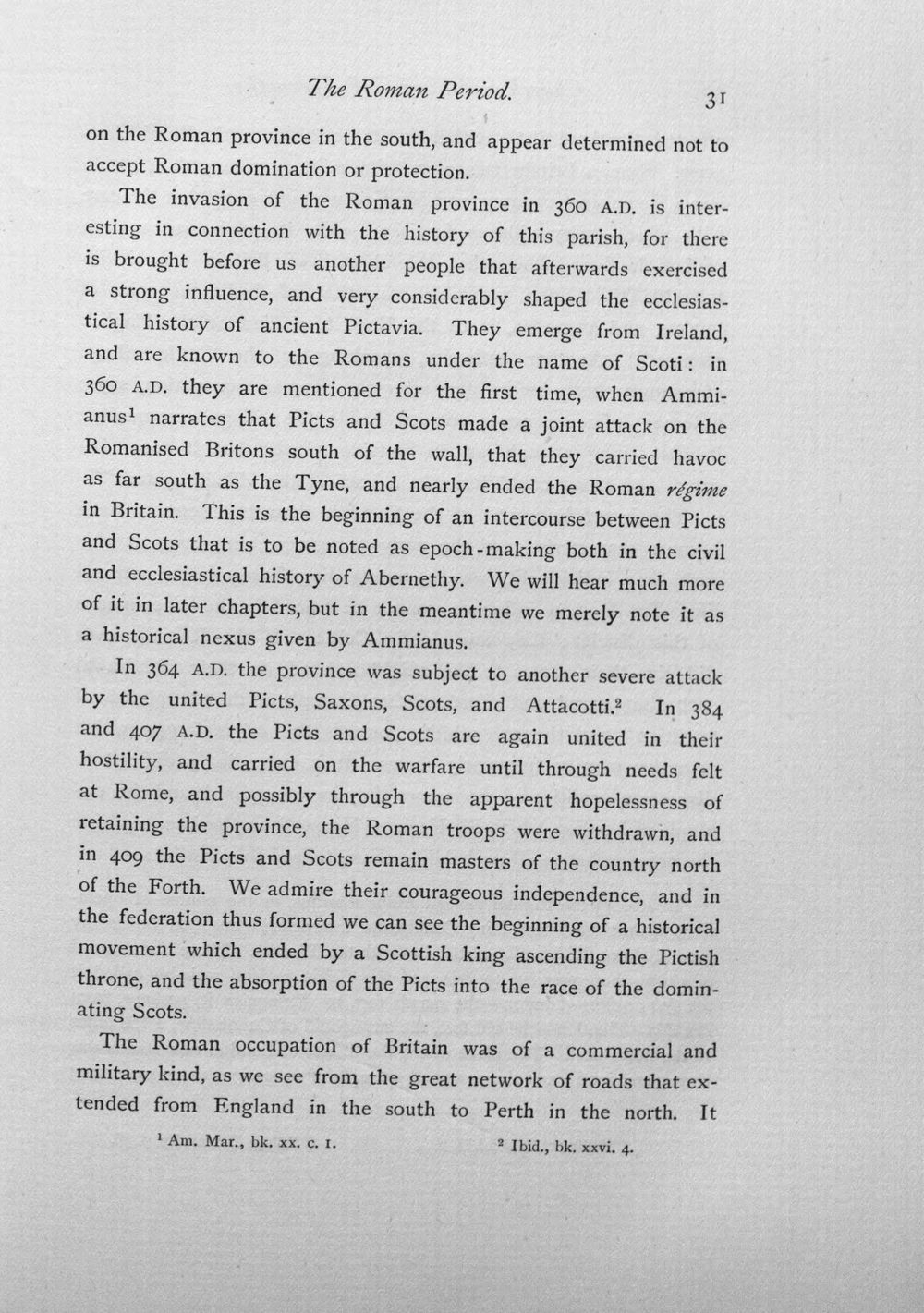 The Roman Period. 31

on the Roman province in the south, and appear determined not to accept Roman domination or protection.

The invasion of the Roman province in 360 A.D. is interesting in connection with the history of this parish, for there is brought before us another people that afterwards exercised a strong influence, and very considerably shaped the ecclesiastical history of ancient Pictavia. They emerge from Ireland, and are known to the Romans under the name of Scoti: in 360 A.D. they are mentioned for the first time, when Ammianus$^{1}$ narrates that Picts and Scots made a joint attack on the Romanised Britons south of the wall, that they carried havoc as far south as the Tyne, and nearly ended the Roman régime in Britain. This is the beginning of an intercourse between Picts and Scots that is to be noted as epoch-making both in the civil and ecclesiastical history of Abernethy. We will hear much more of it in later chapters, but in the meantime we merely note it as a historical nexus given by Ammianus.

In 364 A.D. the province was subject to another severe attack by the united Picts, Saxons, Scots, and Attacotti.$^{2}$ In 384 and 407 A.D. the Picts and Scots are again united in their hostility, and carried on the warfare until through needs felt at Rome, and possibly through the apparent hopelessness of retaining the province, the Roman troops were withdrawn, and in 409 the Picts and Scots remain masters of the country north of the Forth. We admire their courageous independence, and in the federation thus formed we can see the beginning of a historical movement which ended by a Scottish king ascending the Pictish throne, and the absorption of the Picts into the race of the dominating Scots.

The Roman occupation of Britain was of a commercial and military kind, as we see from the great network of roads that extended from England in the south to Perth in the north. It

$^{1}$ Am. Mar., bk. xx. c. 1. $^{2}$ Ibid., bk. xxvi. 4.